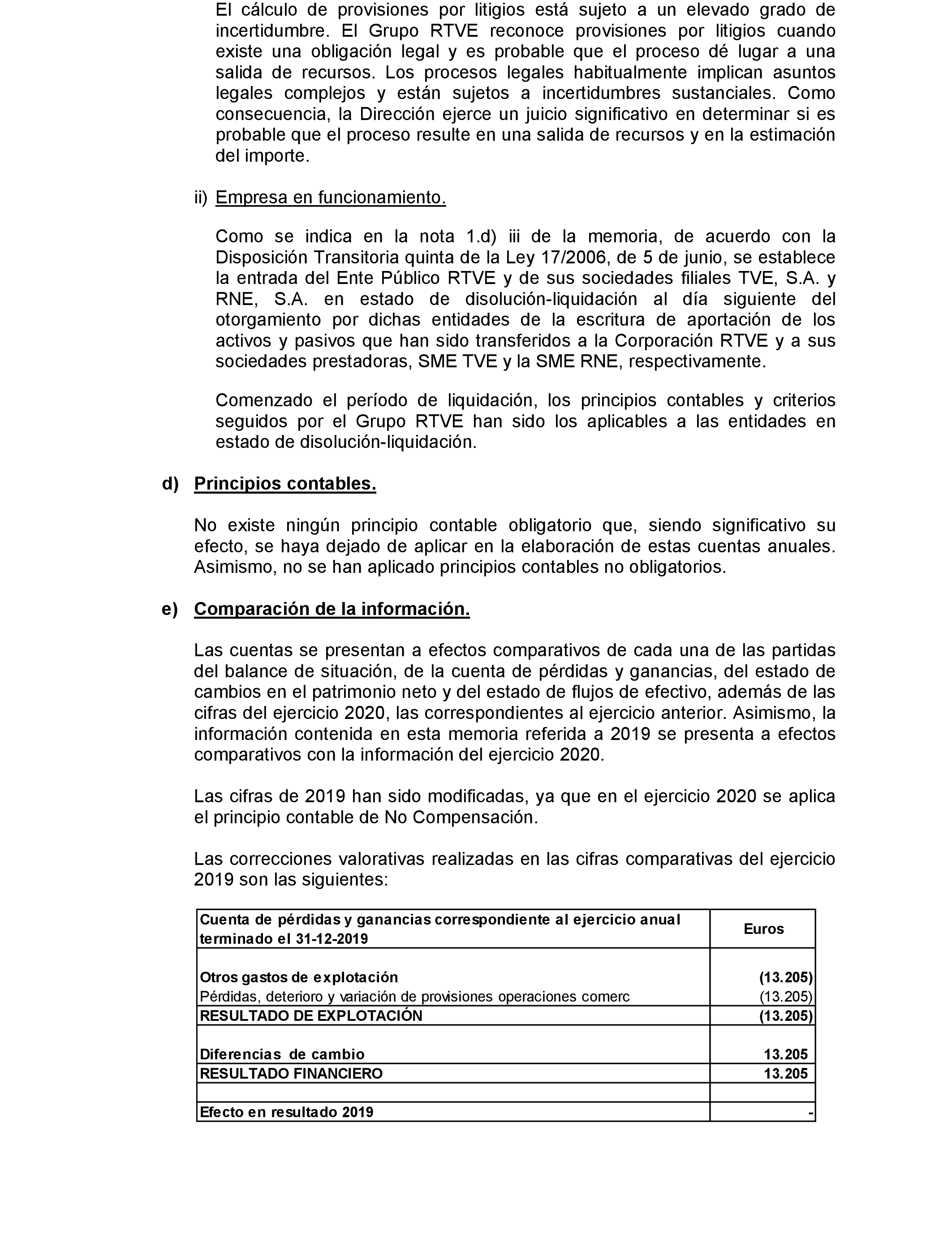 El cálculo de provisiones por litigios está sujeto a un elevado grado de incertidumbre. El Grupo RTVE reconoce provisiones por litigios cuando existe una obligación legal y es probable que el proceso dé lugar a una salida de recursos. Los procesos legales habitualmente implican asuntos legales complejos y están sujetos a incertidumbres sustanciales. Como consecuencia, la Dirección ejerce un juicio significativo en determinar si es probable que el proceso resulte en una salida de recursos y en la estimación del importe.

ii) Empresa en funcionamiento.

Como se indica en la nota 1.d) iii de la memoria, de acuerdo con la Disposición Transitoria quinta de la Ley 17/2006, de 5 de junio, se establece la entrada del Ente Público RTVE y de sus sociedades filiales TVE, S.A. y RNE, S.A. en estado de disolución-liquidación al día siguiente del otorgamiento por dichas entidades de la escritura de aportación de los activos y pasivos que han sido transferidos a la Corporación RTVE y a sus sociedades prestadoras, SME TVE y la SME RNE, respectivamente.

Comenzado el período de liquidación, los principios contables y criterios seguidos por el Grupo RTVE han sido los aplicables a las entidades en estado de disolución-liquidación.

d) Principios contables.

No existe ningún principio contable obligatorio que, siendo significativo su efecto, se haya dejado de aplicar en la elaboración de estas cuentas anuales. Asimismo, no se han aplicado principios contables no obligatorios.

e) Comparación de la información.

Las cuentas se presentan a efectos comparativos de cada una de las partidas del balance de situación, de la cuenta de pérdidas y ganancias, del estado de cambios en el patrimonio neto y del estado de flujos de efectivo, además de las cifras del ejercicio 2020, las correspondientes al ejercicio anterior. Asimismo, la información contenida en esta memoria referida a 2019 se presenta a efectos comparativos con la información del ejercicio 2020.

Las cifras de 2019 han sido modificadas, ya que en el ejercicio 2020 se aplica el principio contable de No Compensación.

Las correcciones valorativas realizadas en las cifras comparativas del ejercicio 2019 son las siguientes:

| Cuenta de pérdidas y ganancias correspondiente al ejercicio anual terminado el 31-12-2019 | Euros |
|---|---|
| Otros gastos de explotación | (13.205) |
| Pérdidas, deterioro y variación de provisiones operaciones comerc | (13.205) |
| RESULTADO DE EXPLOTACIÓN | (13.205) |
| Diferencias de cambio | 13.205 |
| RESULTADO FINANCIERO | 13.205 |
| | |
| Efecto en resultado 2019 | - |